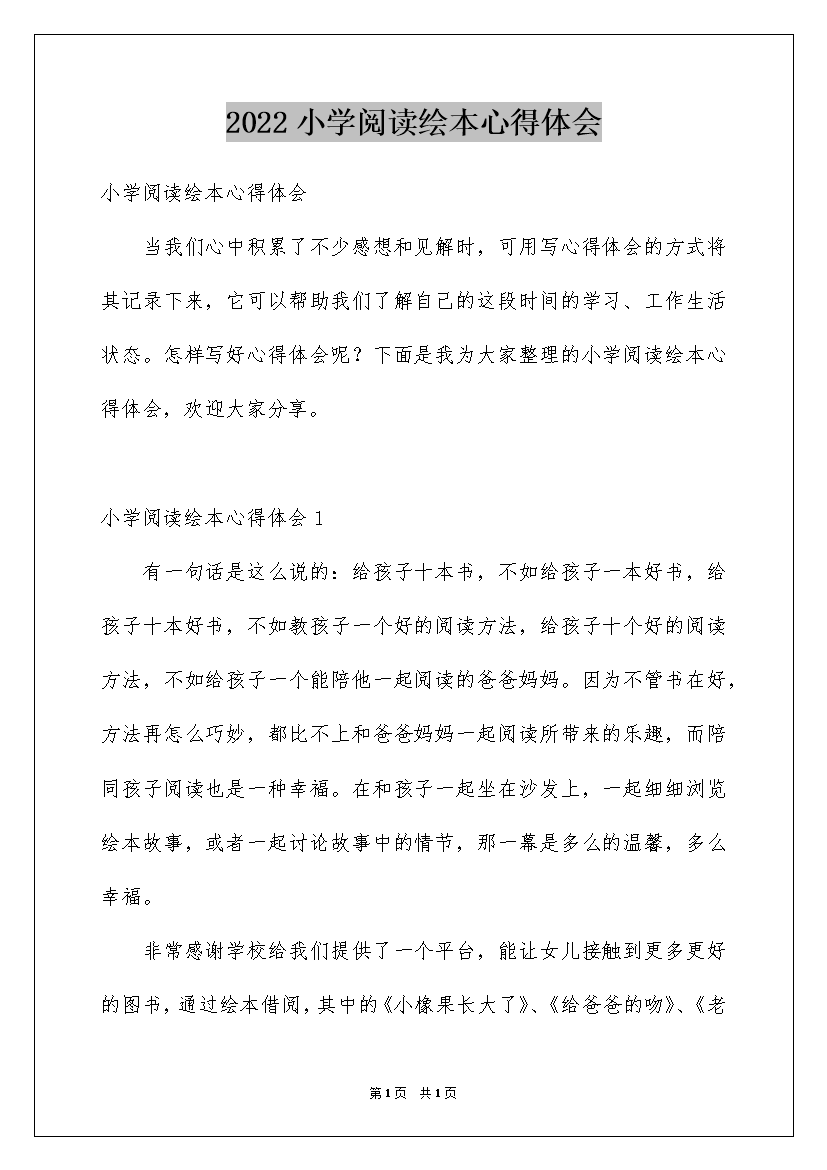 2022 小学阅读绘本心得体会

小学阅读绘本心得体会

当我们心中积累了不少感想和见解时，可用写心得体会的方式将其记录下来，它可以帮助我们了解自己的这段时间的学习、工作生活状态。怎样写好心得体会呢？下面是我为大家整理的小学阅读绘本心得体会，欢迎大家分享。

小学阅读绘本心得体会 1

有一句话是这么说的：给孩子十本书，不如给孩子一本好书，给孩子十本好书，不如教孩子一个好的阅读方法，给孩子十个好的阅读方法，不如给孩子一个能陪他一起阅读的爸爸妈妈。因为不管书在好，方法再怎么巧妙，都比不上和爸爸妈妈一起阅读所带来的乐趣，而陪同孩子阅读也是一种幸福。在和孩子一起坐在沙发上，一起细细浏览绘本故事，或者一起讨论故事中的情节，那一幕是多么的温馨，多么幸福。

非常感谢学校给我们提供了一个平台，能让女儿接触到更多更好的图书，通过绘本借阅，其中的《小橡果长大了》、《给爸爸的吻》、《老

第1页 共1页